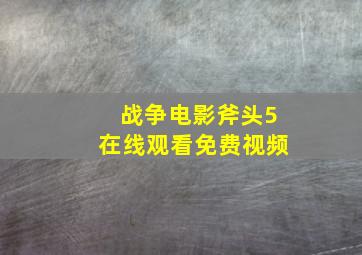 战争电影斧头5
在线观看免费视频